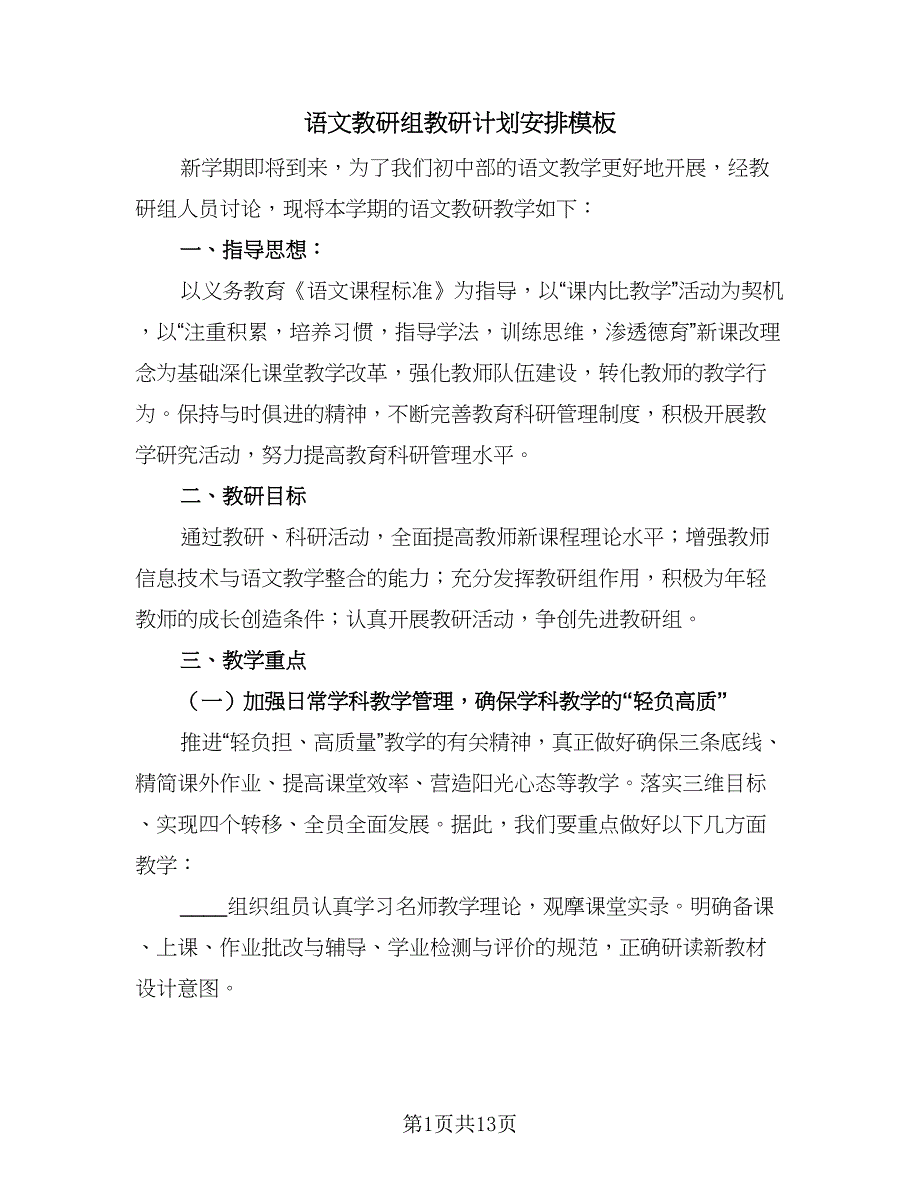 语文教研组教研计划安排模板

新学期即将到来，为了我们初中部的语文教学更好地开展，经教研组人员讨论，现将本学期的语文教研教学如下：

一、指导思想：

以义务教育《语文课程标准》为指导，以“课内比教学”活动为契机，以“注重积累，培养习惯，指导学法，训练思维，渗透德育”新课改理念为基础深化课堂教学改革，强化教师队伍建设，转化教师的教学行为。保持与时俱进的精神，不断完善教育科研管理制度，积极开展教学研究活动，努力提高教育科研管理水平。

二、教研目标

通过教研、科研活动，全面提高教师新课程理论水平；增强教师信息技术与语文教学整合的能力；充分发挥教研组作用，积极为年轻教师的成长创造条件；认真开展教研活动，争创先进教研组。

三、教学重点

（一）加强日常学科教学管理，确保学科教学的“轻负高质”

推进“轻负担、高质量”教学的有关精神，真正做好确保三条底线、精简课外作业、提高课堂效率、营造阳光心态等教学。落实三维目标、实现四个转移、全员全面发展。据此，我们要重点做好以下几方面教学：

____组织组员认真学习名师教学理论，观摩课堂实录。明确备课、上课、作业批改与辅导、学业检测与评价的规范，正确研读新教材设计意图。

第1页共13页